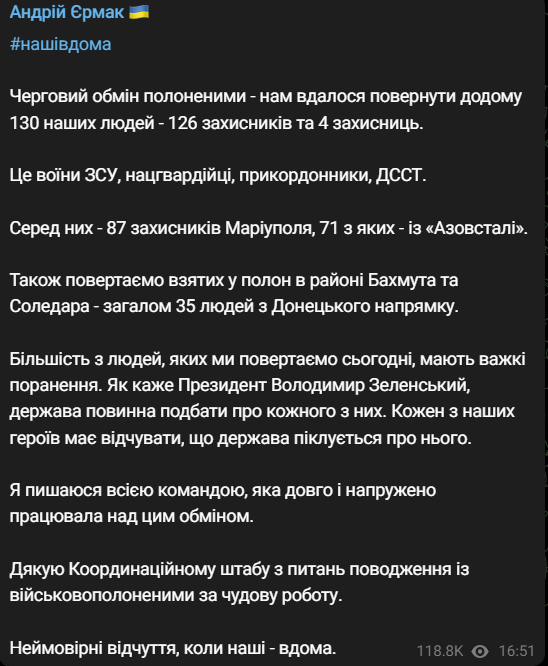 Андрій Єрмак 🇺🇦

#нашівдома

Черговий обмін полоненими - нам вдалося повернути додому 130 наших людей - 126 захисників та 4 захисниць.

Це воїни ЗСУ, нацгвардійці, прикордонники, ДССТ.

Серед них - 87 захисників Маріуполя, 71 з яких - із «Азовсталі».

Також повертаємо взятих у полон в районі Бахмута та Соледара - загалом 35 людей з Донецького напрямку.

Більшість з людей, яких ми повертаємо сьогодні, мають важкі поранення. Як каже Президент Володимир Зеленський, держава повинна подбати про кожного з них. Кожен з наших героїв має відчувати, що держава піклується про нього.

Я пишаюся всією командою, яка довго і напружено працювала над цим обміном.

Дякую Координаційному штабу з питань поводження із військовополоненими за чудову роботу.

Неймовірні відчуття, коли наші - вдома.

118.8K 16:51